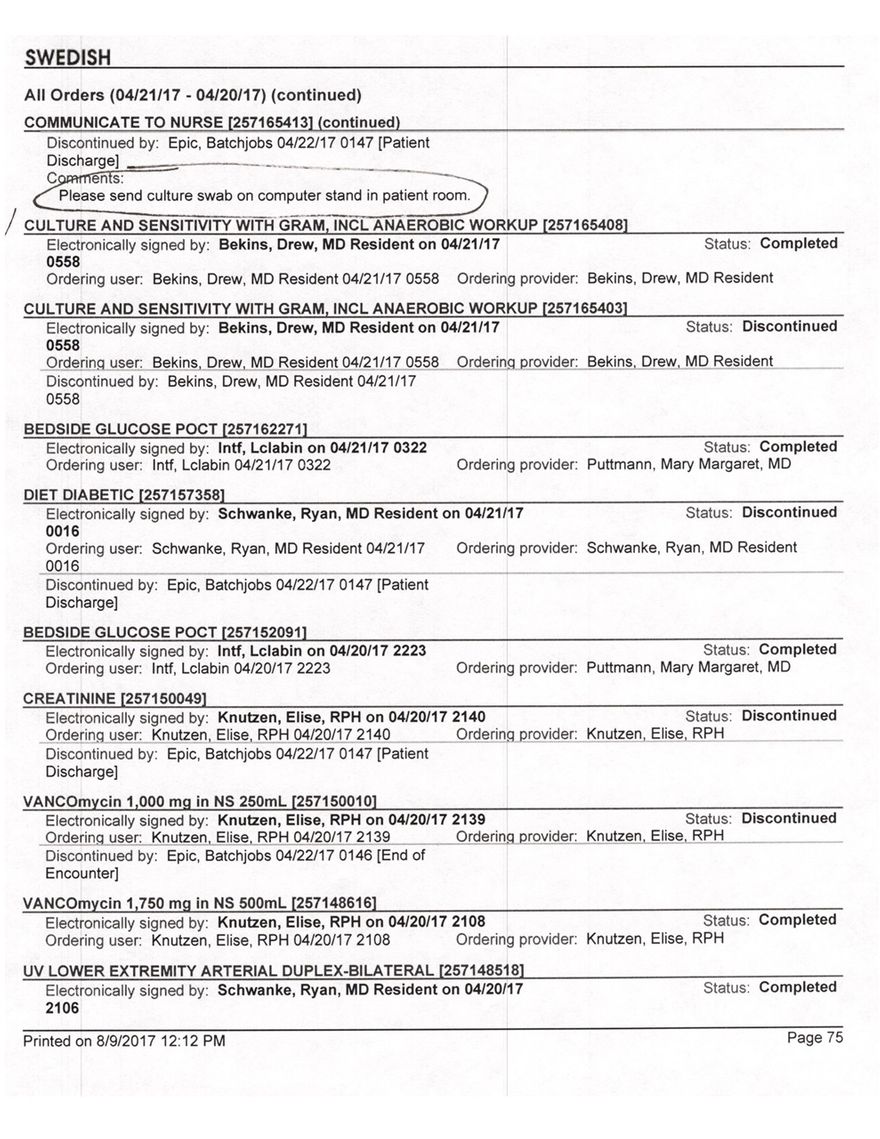 SWEDISH

All Orders (04/21/17 - 04/20/17) (continued)

COMMUNICATE TO NURSE [257165413] (continued)
Discontinued by: Epic, Batchjobs 04/22/17 0147 [Patient Discharge]
Comments:
Please send culture swab on computer stand in patient room.

CULTURE AND SENSITIVITY WITH GRAM, INCL ANAEROBIC WORKUP [257165408]
Electronically signed by: Bekins, Drew, MD Resident on 04/21/17 0558
Status: Completed
Ordering user: Bekins, Drew, MD Resident 04/21/17 0558 Ordering provider: Bekins, Drew, MD Resident

CULTURE AND SENSITIVITY WITH GRAM, INCL ANAEROBIC WORKUP [257165403]
Electronically signed by: Bekins, Drew, MD Resident on 04/21/17 0558
Status: Discontinued
Ordering user: Bekins, Drew, MD Resident 04/21/17 0558 Ordering provider: Bekins, Drew, MD Resident
Discontinued by: Bekins, Drew, MD Resident 04/21/17 0558

BEDSIDE GLUCOSE POCT [257162271]
Electronically signed by: Intf, Lclabin on 04/21/17 0322
Status: Completed
Ordering user: Intf, Lclabin 04/21/17 0322 Ordering provider: Puttmann, Mary Margaret, MD

DIET DIABETIC [257157358]
Electronically signed by: Schwanke, Ryan, MD Resident on 04/21/17 0016
Status: Discontinued
Ordering user: Schwanke, Ryan, MD Resident 04/21/17 0016 Ordering provider: Schwanke, Ryan, MD Resident
Discontinued by: Epic, Batchjobs 04/22/17 0147 [Patient Discharge]

BEDSIDE GLUCOSE POCT [257152091]
Electronically signed by: Intf, Lclabin on 04/20/17 2223
Status: Completed
Ordering user: Intf, Lclabin 04/20/17 2223 Ordering provider: Puttmann, Mary Margaret, MD

CREATININE [257150049]
Electronically signed by: Knutzen, Elise, RPH on 04/20/17 2140
Status: Discontinued
Ordering user: Knutzen, Elise, RPH 04/20/17 2140 Ordering provider: Knutzen, Elise, RPH
Discontinued by: Epic, Batchjobs 04/22/17 0147 [Patient Discharge]

VANCOmycin 1,000 mg in NS 250mL [257150010]
Electronically signed by: Knutzen, Elise, RPH on 04/20/17 2139
Status: Discontinued
Ordering user: Knutzen, Elise, RPH 04/20/17 2139 Ordering provider: Knutzen, Elise, RPH
Discontinued by: Epic, Batchjobs 04/22/17 0146 [End of Encounter]

VANCOmycin 1,750 mg in NS 500mL [257148616]
Electronically signed by: Knutzen, Elise, RPH on 04/20/17 2108
Status: Completed
Ordering user: Knutzen, Elise, RPH 04/20/17 2108 Ordering provider: Knutzen, Elise, RPH

UV LOWER EXTREMITY ARTERIAL DUPLEX-BILATERAL [257148518]
Electronically signed by: Schwanke, Ryan, MD Resident on 04/20/17 2106
Status: Completed

Printed on 8/9/2017 12:12 PM
Page 75